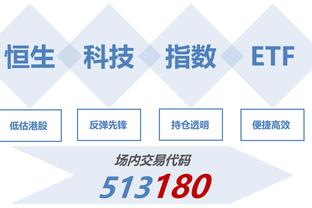 恒生 科技 指数 ETF

低估港股

反弹先锋

持仓透明

便捷高效

场内交易代码

513180